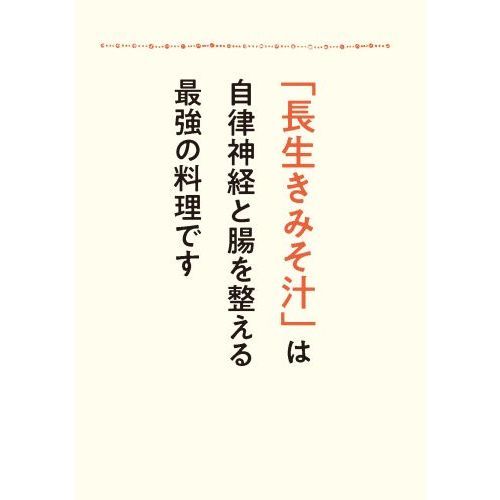 「長生きみそ汁」は
自律神経と腸を整える
最強の料理です